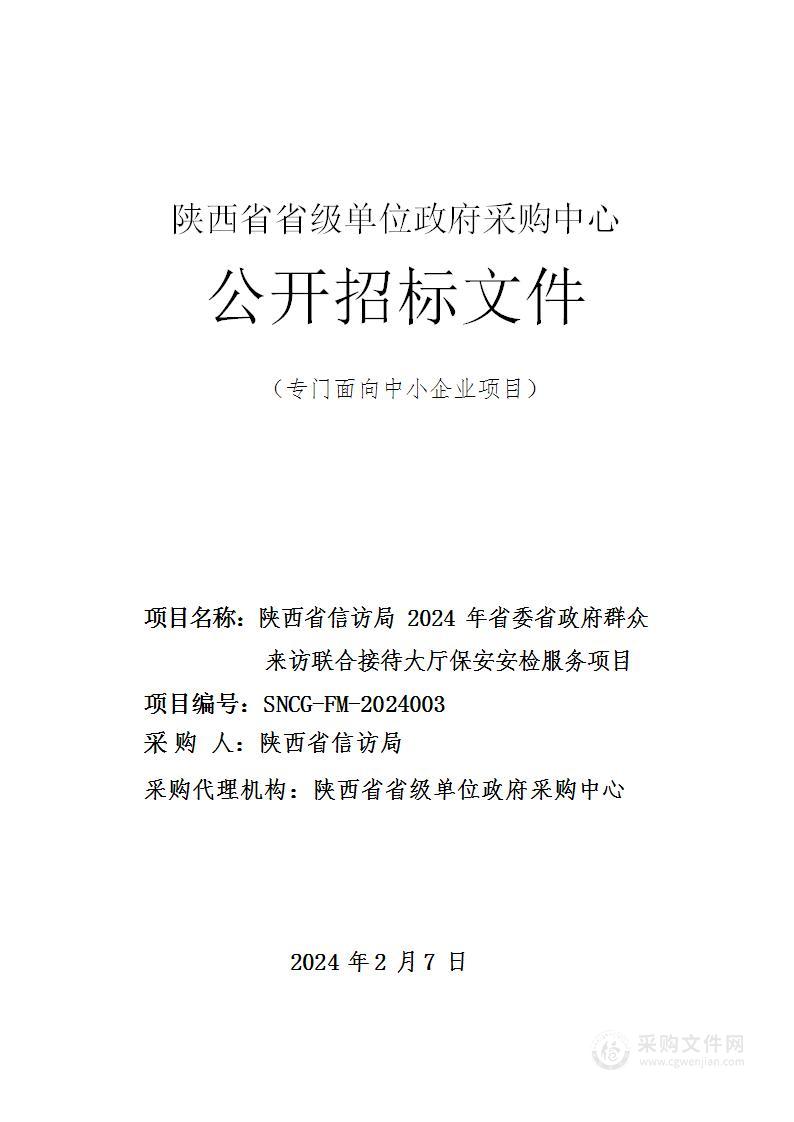 陕西省省级单位政府采购中心

公开招标文件

（专门面向中小企业项目）

项目名称：陕西省信访局 2024 年省委省政府群众来访联合接待大厅保安安检服务项目

项目编号：SNCG-FM-2024003

采 购 人：陕西省信访局

采购代理机构：陕西省省级单位政府采购中心

2024 年 2 月 7 日

采购文件网
www.cgwenjian.com